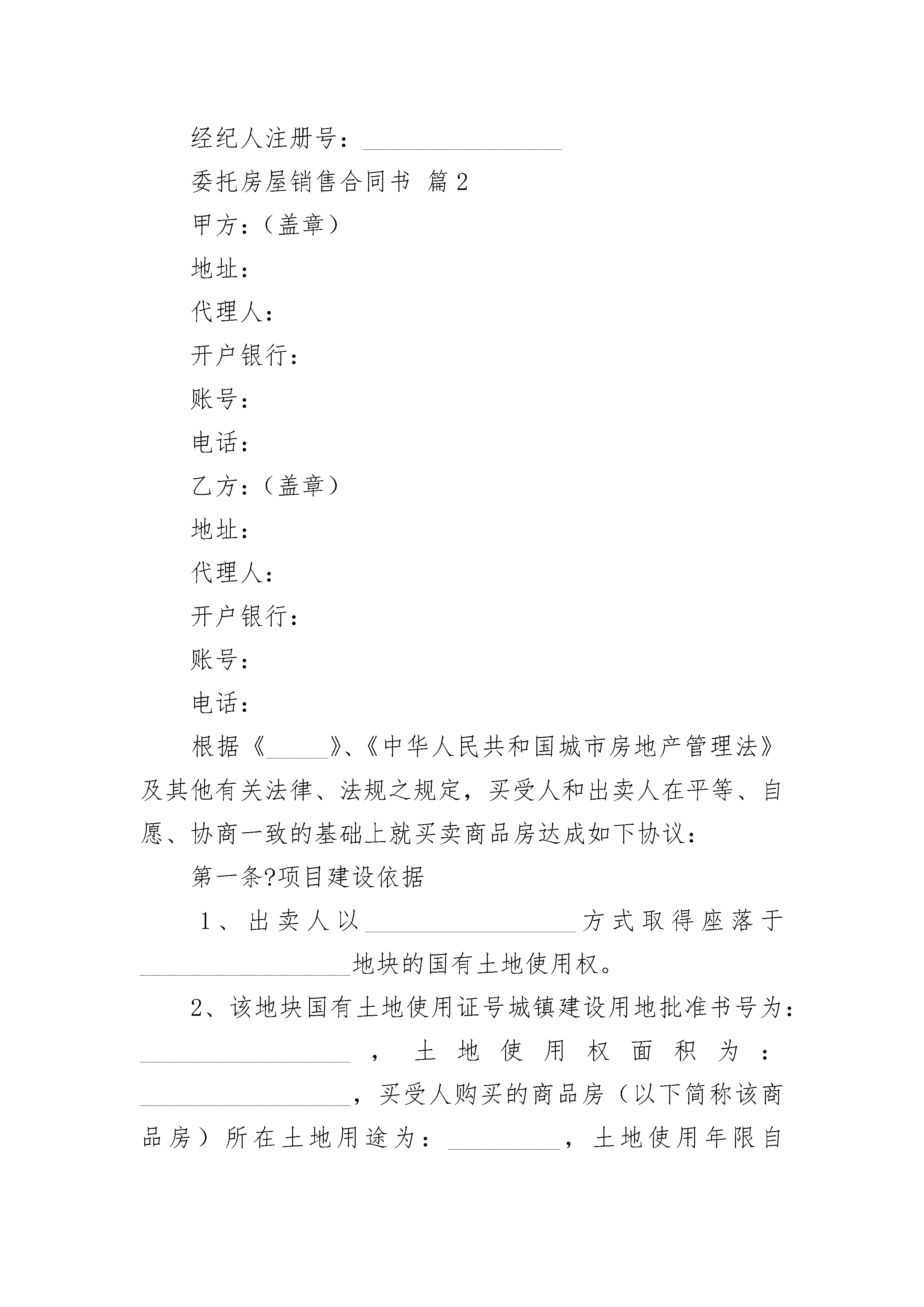 经纪人注册号：________________

委托房屋销售合同书 篇2

甲方：（盖章）

地址：

代理人：

开户银行：

账号：

电话：

乙方：（盖章）

地址：

代理人：

开户银行：

账号：

电话：

根据《_____》、《中华人民共和国城市房地产管理法》及其他有关法律、法规之规定，买受人和出卖人在平等、自愿、协商一致的基础上就买卖商品房达成如下协议：

第一条?项目建设依据

1、出卖人以_________________方式取得座落于_________________地块的国有土地使用权。

2、该地块国有土地使用证号城镇建设用地批准书号为：_________________，土地使用权面积为：_________________，买受人购买的商品房（以下简称该商品房）所在土地用途为：_________，土地使用年限自